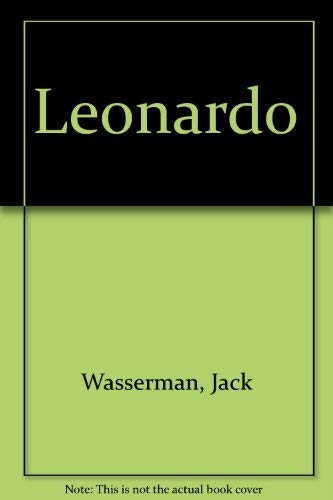 Leonardo

Wasserman, Jack

Note: This is not the actual book cover